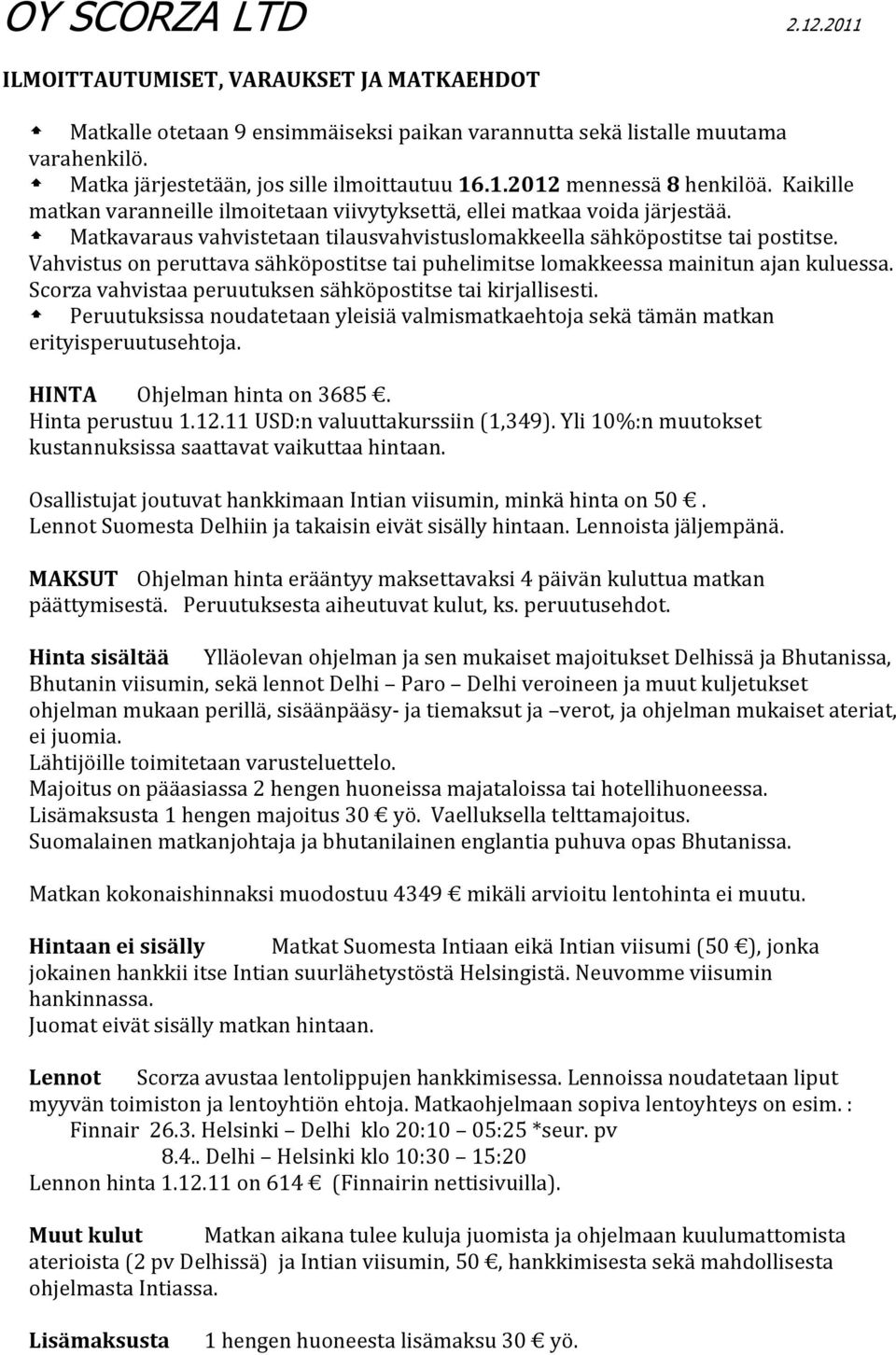 OY SCORZA LTD 2.12.2011

ILMOITTAUTUMISET, VARAUKSET JA MATKAEHDOT

Matkalle otetaan 9 ensimmäiseksi paikan varannutta sekä listalle muutama varahenkilö.

Matka järjestetään, jos sille ilmoittautuu 16.1.2012 mennessä 8 henkilöä. Kaikille matkan varanneille ilmoitetaan viivytyksettä, ellei matkaa voida järjestää.

Matkavaraus vahvistetaan tilausvahvistuslomakkeella sähköpostitse tai postitse. Vahvistus on peruttava sähköpostitse tai puhelimitse lomakkeessa mainitun ajan kuluessa. Scorza vahvistaa peruutuksen sähköpostitse tai kirjallisesti.

Peruutuksissa noudatetaan yleisiä valmismatkaehtoja sekä tämän matkan erityisperuutusehtoja.

HINTA Ohjelman hinta on 3685 €. Hinta perustuu 1.12.11 USD:n valuuttakurssiin (1,349). Yli 10%:n muutokset kustannuksissa saattavat vaikuttaa hintaan.

Osallistujat joutuvat hankkimaan Intian viisumin, minkä hinta on 50 €. Lennot Suomesta Delhiin ja takaisin eivät sisälly hintaan. Lennoista jäljempänä.

MAKSUT Ohjelman hinta erääntyy maksettavaksi 4 päivän kuluttua matkan päättymisestä. Peruutuksesta aiheutuvat kulut, ks. peruutusehdot.

Hinta sisältää Ylläolevan ohjelman ja sen mukaiset majoitukset Delhissä ja Bhutanissa, Bhutanin viisumin, sekä lennot Delhi – Paro – Delhi veroineen ja muut kuljetukset ohjelman mukaan perillä, sisäänpääsy- ja tiemaksut ja –verot, ja ohjelman mukaiset ateriat, ei juomia.
Lähtijöille toimitetaan varusteluettelo.
Majoitus on pääasiassa 2 hengen huoneissa majataloissa tai hotellihuoneessa.
Lisämaksusta 1 hengen majoitus 30 € yö. Vaelluksella telttamajoitus.
Suomalainen matkanjohtaja ja bhutanilainen englantia puhuva opas Bhutanissa.

Matkan kokonaishinnaksi muodostuu 4349 € mikäli arvioitu lentohinta ei muutu.

Hintaan ei sisälly Matkat Suomesta Intiaan eikä Intian viisumi (50 €), jonka jokainen hankkii itse Intian suurlähetystöstä Helsingistä. Neuvomme viisumin hankinnassa.
Juomat eivät sisälly matkan hintaan.

Lennot Scorza avustaa lentolippujen hankkimisessa. Lennoissa noudatetaan liput myyvän toimiston ja lentoyhtiön ehtoja. Matkaohjelmaan sopiva lentoyhteys on esim. :
Finnair 26.3. Helsinki – Delhi klo 20:10 – 05:25 *seur. pv
8.4.. Delhi – Helsinki klo 10:30 – 15:20
Lennon hinta 1.12.11 on 614 € (Finnairin nettisivuilla).

Muut kulut Matkan aikana tulee kuluja juomista ja ohjelmaan kuulumattomista aterioista (2 pv Delhissä) ja Intian viisumin, 50 €, hankkimisesta sekä mahdollisesta ohjelmasta Intiassa.

Lisämaksusta 1 hengen huoneesta lisämaksu 30 € yö.